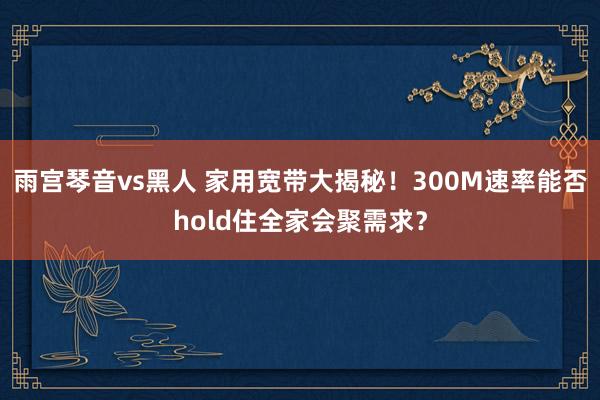 雨宫琴音vs黑人 家用宽带大揭秘！300M速率能否hold住全家会聚需求？